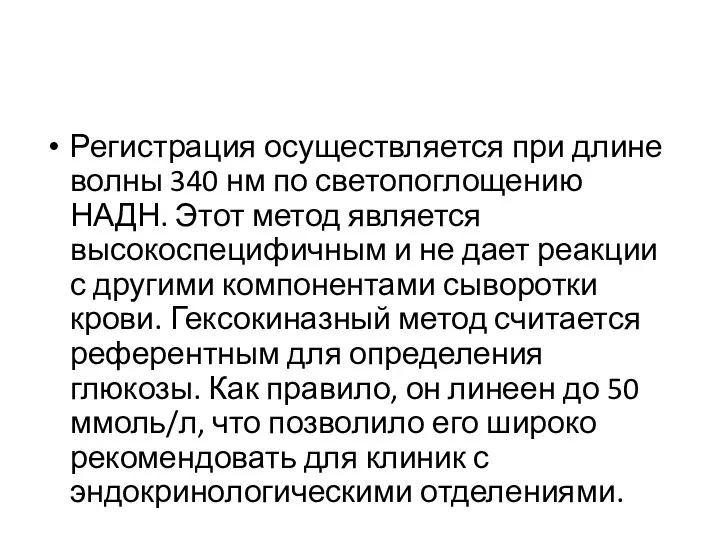 • Регистрация осуществляется при длине волны 340 нм по светопоглощению НАДН. Этот метод является высокоспецифичным и не дает реакции с другими компонентами сыворотки крови. Гексокиназный метод считается референтным для определения глюкозы. Как правило, он линеен до 50 ммоль/л, что позволило его широко рекомендовать для клиник с эндокринологическими отделениями.